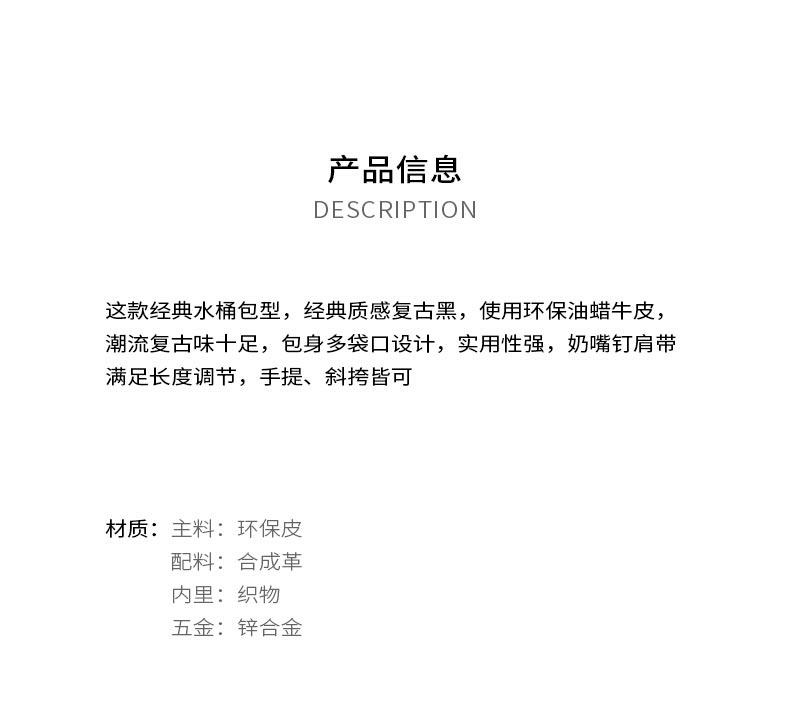 产品信息
DESCRIPTION

这款经典水桶包型，经典质感复古黑，使用环保油蜡牛皮，潮流复古味十足，包身多袋口设计，实用性强，奶嘴钉肩带满足长度调节，手提、斜挎皆可

材质：主料：环保皮
配料：合成革
内里：织物
五金：锌合金